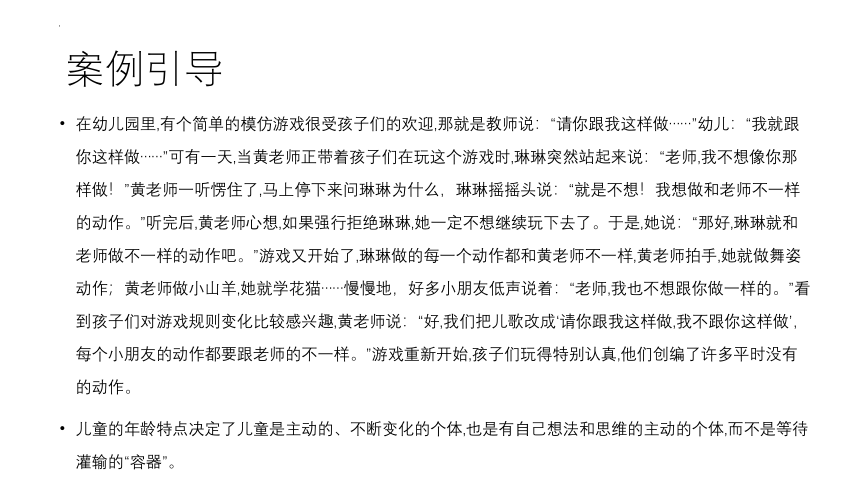 案例引导

• 在幼儿园里,有个简单的模仿游戏很受孩子们的欢迎,那就是教师说:“请你跟我这样做……”幼儿:“我就跟你这样做……”可有一天,当黄老师正带着孩子们在玩这个游戏时,琳琳突然站起来说:“老师,我不想像你那样做!”黄老师一听愣住了,马上停下来问琳琳为什么,琳琳摇摇头说:“就是不想!我想做和老师不一样的动作。”听完后,黄老师心想,如果强行拒绝琳琳,她一定不想继续玩下去了。于是,她说:“那好,琳琳就和老师做不一样的动作吧。”游戏又开始了,琳琳做的每一个动作都和黄老师不一样,黄老师拍手,她就做舞姿动作;黄老师做小山羊,她就学花猫……慢慢地,好多小朋友低声说着:“老师,我也不想跟你做一样的。”看到孩子们对游戏规则变化比较感兴趣,黄老师说:“好,我们把儿歌改成‘请你跟我这样做,我不跟你这样做’,每个小朋友的动作都要跟老师的不一样。”游戏重新开始,孩子们玩得特别认真,他们创编了许多平时没有的动作。

• 儿童的年龄特点决定了儿童是主动的、不断变化的个体,也是有自己想法和思维的主动的个体,而不是等待灌输的“容器”。